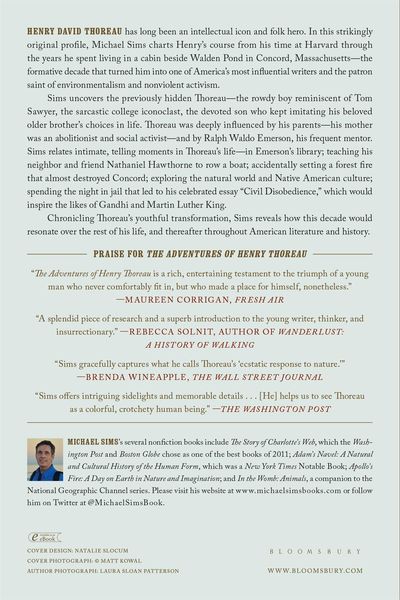 HENRY DAVID THOREAU has long been an intellectual icon and folk hero. In this strikingly original profile, Michael Sims charts Henry's course from his time at Harvard through the years he spent living in a cabin beside Walden Pond in Concord, Massachusetts—the formative decade that turned him into one of America's most influential writers and the patron saint of environmentalism and nonviolent activism.

Sims uncovers the previously hidden Thoreau—the rowdy boy reminiscent of Tom Sawyer, the sarcastic college iconoclast, the devoted son who kept imitating his beloved older brother's choices in life. Thoreau was deeply influenced by his parents—his mother was an abolitionist and social activist—and by Ralph Waldo Emerson, his frequent mentor. Sims relates intimate, telling moments in Thoreau's life—in Emerson's library; teaching his neighbor and friend Nathaniel Hawthorne to row a boat; accidentally setting a forest fire that almost destroyed Concord; exploring the natural world and Native American culture; spending the night in jail that led to his celebrated essay "Civil Disobedience," which would inspire the likes of Gandhi and Martin Luther King.

Chronicling Thoreau's youthful transformation, Sims reveals how this decade would resonate over the rest of his life, and thereafter throughout American literature and history.

PRAISE FOR THE ADVENTURES OF HENRY THOREAU

"The Adventures of Henry Thoreau is a rich, entertaining testament to the triumph of a young man who never comfortably fit in, but who made a place for himself, nonetheless."
—MAUREEN CORRIGAN, FRESH AIR

"A splendid piece of research and a superb introduction to the young writer, thinker, and insurrectionary." —REBECCA SOLNIT, AUTHOR OF WANDERLUST: A HISTORY OF WALKING

"Sims gracefully captures what he calls Thoreau's 'ecstatic response to nature.'"
—BRENDA WINEAPPLE, THE WALL STREET JOURNAL

"Sims offers intriguing sidelights and memorable details . . . [He] helps us to see Thoreau as a colorful, crotchety human being." —THE WASHINGTON POST

MICHAEL SIMS's several nonfiction books include The Story of Charlotte's Web, which the Washington Post and Boston Globe chose as one of the best books of 2011; Adam's Navel: A Natural and Cultural History of the Human Form, which was a New York Times Notable Book; Apollo's Fire: A Day on Earth in Nature and Imagination; and In the Womb: Animals, a companion to the National Geographic Channel series. Please visit his website at www.michaelsimsbooks.com or follow him on Twitter at @MichaelSimsBook.

eBook

COVER DESIGN: NATALIE SLOCUM
COVER PHOTOGRAPH: © MATT KOWAL
AUTHOR PHOTOGRAPH: LAURA SLOAN PATTERSON

BLOOMSBURY
WWW.BLOOMSBURY.COM